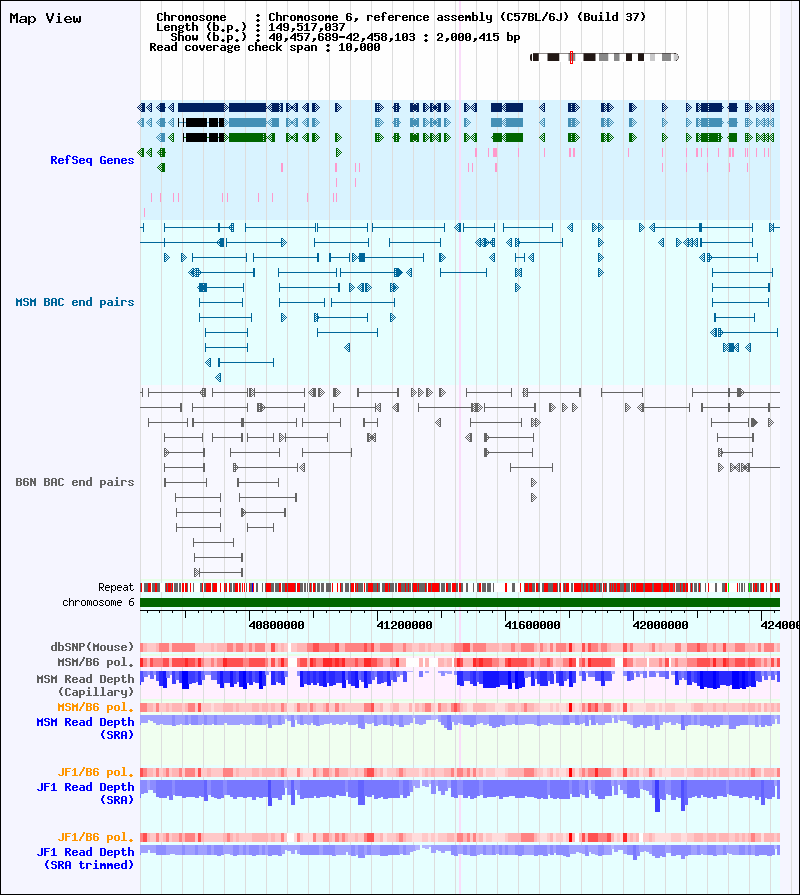 Map View

Chromosome : Chromosome 6, reference assembly (C57BL/6J) (Build 37)
Length (b.p.) : 149,517,037
Show (b.p.) : 40,457,689-42,458,103 : 2,000,415 bp
Read coverage check span : 10,000

RefSeq Genes

MSM BAC end pairs

B6N BAC end pairs

Repeat
chromosome 6

40800000 41200000 41600000 42000000 424000

dbSNP(Mouse)
MSM/B6 pol.
MSM Read Depth (Capillary)
MSM/B6 pol.
MSM Read Depth (SRA)

JF1/B6 pol.
JF1 Read Depth (SRA)

JF1/B6 pol.
JF1 Read Depth (SRA trimmed)